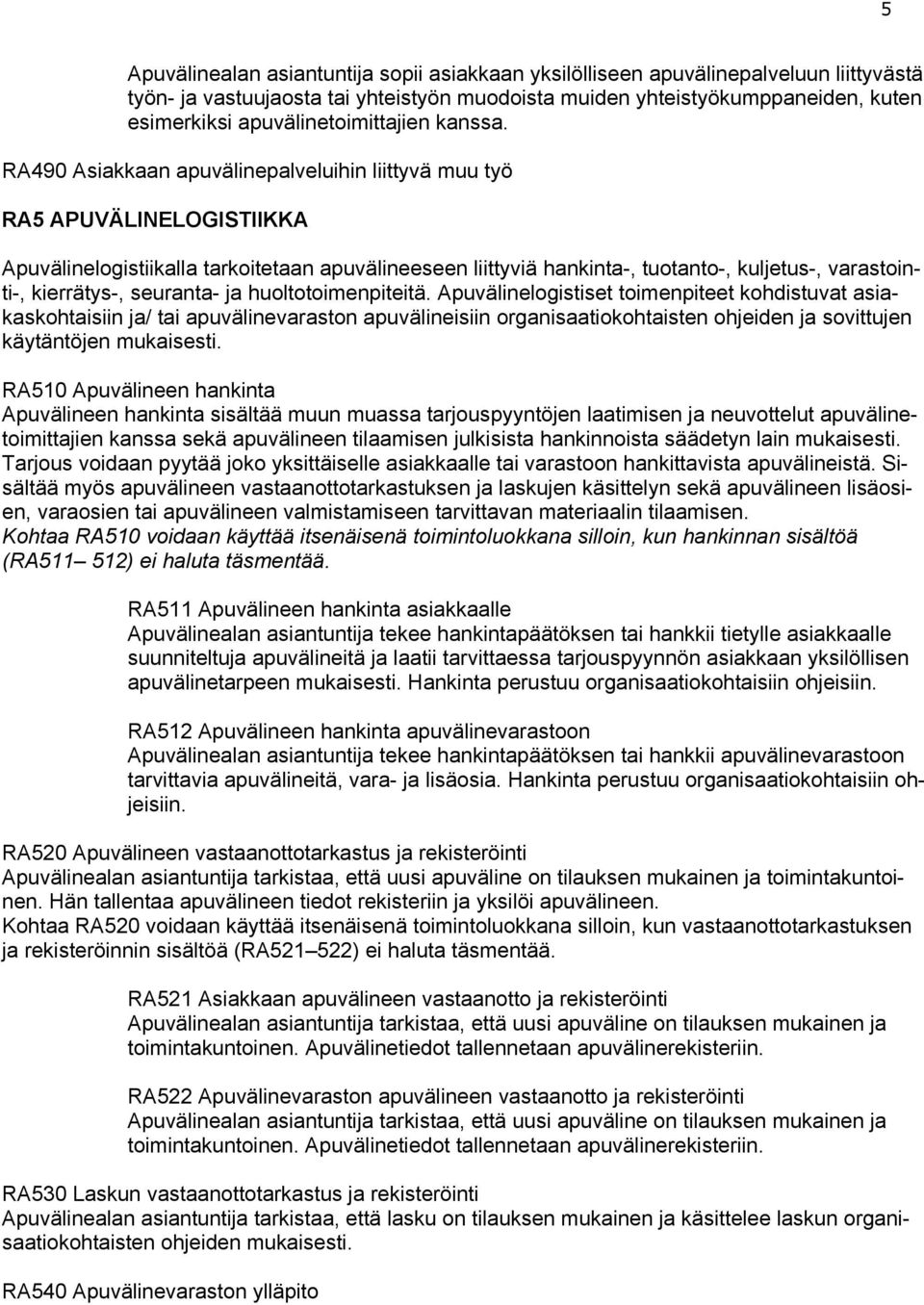 5

Apuvälinealan asiantuntija sopii asiakkaan yksilölliseen apuvälinepalveluun liittyvästä työn- ja vastuujaosta tai yhteistyön muodoista muiden yhteistyökumppaneiden, kuten esimerkiksi apuvälinetoimittajien kanssa.

RA490 Asiakkaan apuvälinepalveluihin liittyvä muu työ

RA5 APUVÄLINELOGISTIIKKA

Apuvälinelogistiikalla tarkoitetaan apuvälineeseen liittyviä hankinta-, tuotanto-, kuljetus-, varastointi-, kierrätys-, seuranta- ja huoltotoimenpiteitä. Apuvälinelogistiset toimenpiteet kohdistuvat asiakaskohtaisiin ja/ tai apuvälinevaraston apuvälineisiin organisaatiokohtaisten ohjeiden ja sovittujen käytäntöjen mukaisesti.

RA510 Apuvälineen hankinta
Apuvälineen hankinta sisältää muun muassa tarjouspyyntöjen laatimisen ja neuvottelut apuvälinetoimittajien kanssa sekä apuvälineen tilaamisen julkisista hankinnoista säädetyn lain mukaisesti. Tarjous voidaan pyytää joko yksittäiselle asiakkaalle tai varastoon hankittavista apuvälineistä. Sisältää myös apuvälineen vastaanottotarkastuksen ja laskujen käsittelyn sekä apuvälineen lisäosien, varaosien tai apuvälineen valmistamiseen tarvittavan materiaalin tilaamisen.
Kohtaa RA510 voidaan käyttää itsenäisenä toimintoluokkana silloin, kun hankinnan sisältöä (RA511– 512) ei haluta täsmentää.

RA511 Apuvälineen hankinta asiakkaalle
Apuvälinealan asiantuntija tekee hankintapäätöksen tai hankkii tietylle asiakkaalle suunniteltuja apuvälineitä ja laatii tarvittaessa tarjouspyynnön asiakkaan yksilöllisen apuvälinetarpeen mukaisesti. Hankinta perustuu organisaatiokohtaisiin ohjeisiin.

RA512 Apuvälineen hankinta apuvälinevarastoon
Apuvälinealan asiantuntija tekee hankintapäätöksen tai hankkii apuvälinevarastoon tarvittavia apuvälineitä, vara- ja lisäosia. Hankinta perustuu organisaatiokohtaisiin ohjeisiin.

RA520 Apuvälineen vastaanottotarkastus ja rekisteröinti
Apuvälinealan asiantuntija tarkistaa, että uusi apuväline on tilauksen mukainen ja toimintakuntoinen. Hän tallentaa apuvälineen tiedot rekisteriin ja yksilöi apuvälineen.
Kohtaa RA520 voidaan käyttää itsenäisenä toimintoluokkana silloin, kun vastaanottotarkastuksen ja rekisteröinnin sisältöä (RA521–522) ei haluta täsmentää.

RA521 Asiakkaan apuvälineen vastaanotto ja rekisteröinti
Apuvälinealan asiantuntija tarkistaa, että uusi apuväline on tilauksen mukainen ja toimintakuntoinen. Apuvälinetiedot tallennetaan apuvälinerekisteriin.

RA522 Apuvälinevaraston apuvälineen vastaanotto ja rekisteröinti
Apuvälinealan asiantuntija tarkistaa, että uusi apuväline on tilauksen mukainen ja toimintakuntoinen. Apuvälinetiedot tallennetaan apuvälinerekisteriin.

RA530 Laskun vastaanottotarkastus ja rekisteröinti
Apuvälinealan asiantuntija tarkistaa, että lasku on tilauksen mukainen ja käsittelee laskun organisaatiokohtaisten ohjeiden mukaisesti.

RA540 Apuvälinevaraston ylläpito